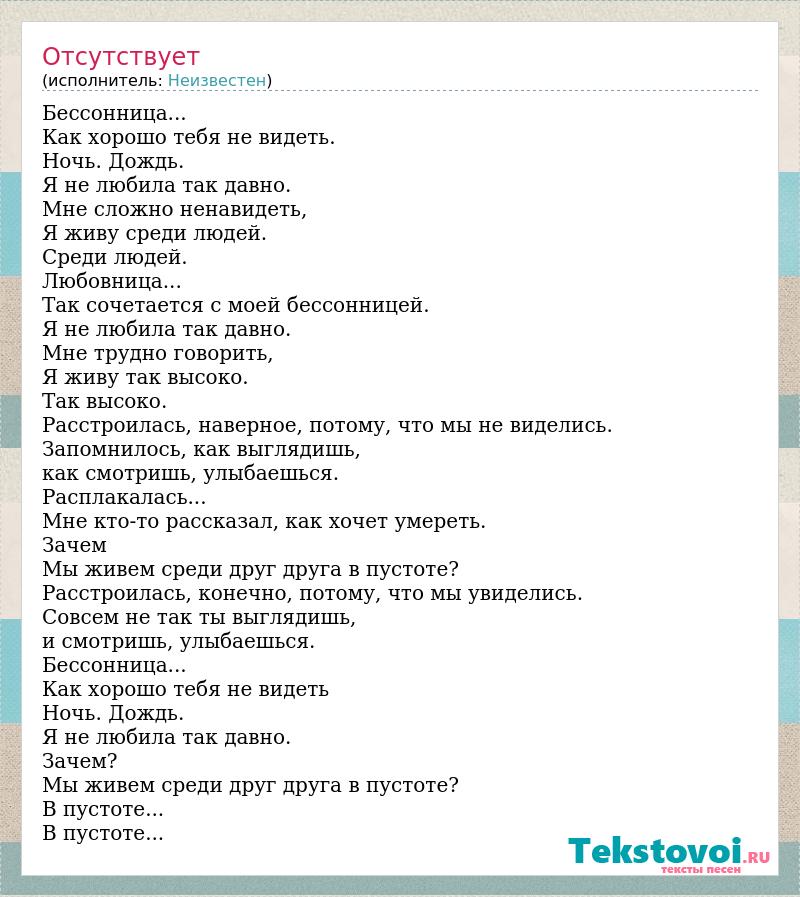 Отсутствует
(исполнитель: Неизвестен)

Бессонница...
Как хорошо тебя не видеть.
Ночь. Дождь.
Я не любила так давно.
Мне сложно ненавидеть,
Я живу среди людей.
Среди людей.
Любовница...
Так сочетается с моей бессонницей.
Я не любила так давно.
Мне трудно говорить,
Я живу так высоко.
Так высоко.
Расстроилась, наверное, потому, что мы не виделись.
Запомнилось, как выглядишь,
как смотришь, улыбаешься.
Расплакалась...
Мне кто-то рассказал, как хочет умереть.
Зачем
Мы живем среди друг друга в пустоте?
Расстроилась, конечно, потому, что мы увиделись.
Совсем не так ты выглядишь,
и смотришь, улыбаешься.
Бессонница...
Как хорошо тебя не видеть
Ночь. Дождь.
Я не любила так давно.
Зачем?
Мы живем среди друг друга в пустоте?
В пустоте...
В пустоте...

Tekstovoi.RU
тексты песен